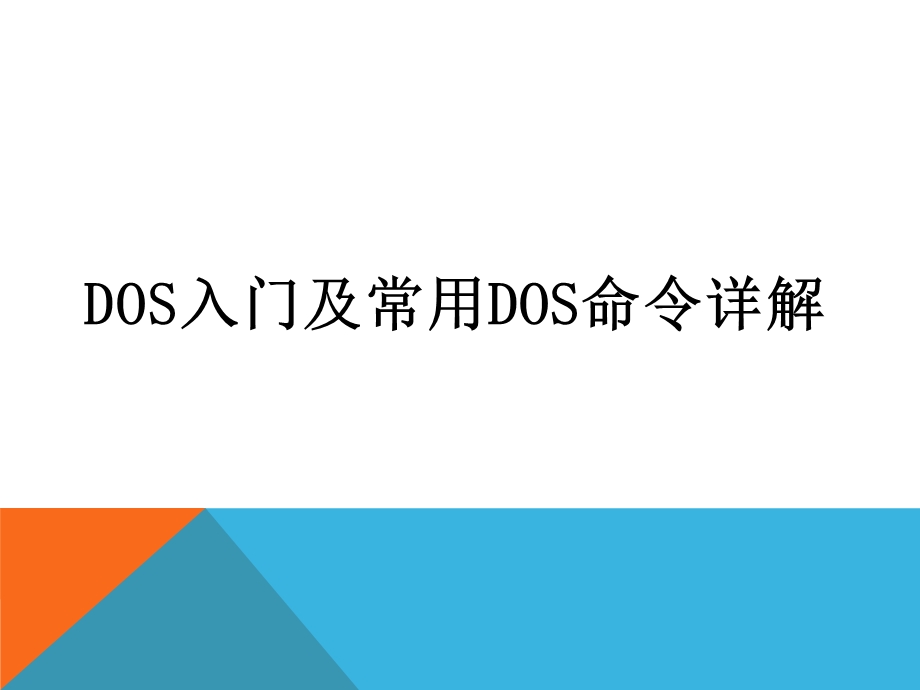 DOS入门及常用DOS命令详解